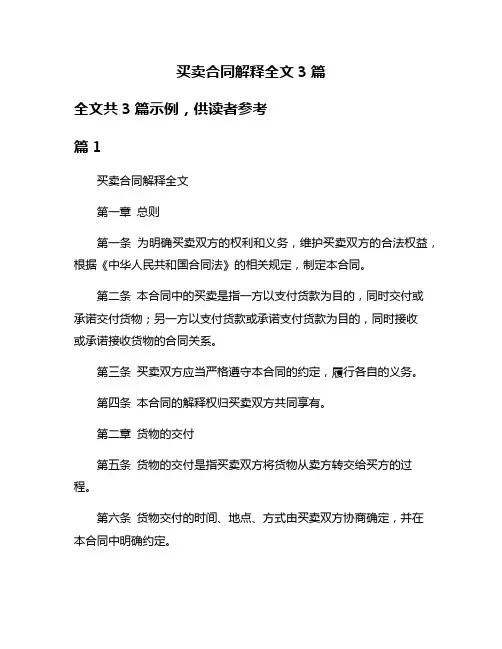 买卖合同解释全文 3 篇

全文共 3 篇示例，供读者参考

篇 1

买卖合同解释全文

第一章 总则

第一条 为明确买卖双方的权利和义务，维护买卖双方的合法权益，根据《中华人民共和国合同法》的相关规定，制定本合同。

第二条 本合同中的买卖是指一方以支付货款为目的，同时交付或承诺交付货物；另一方以支付货款或承诺支付货款为目的，同时接收或承诺接收货物的合同关系。

第三条 买卖双方应当严格遵守本合同的约定，履行各自的义务。

第四条 本合同的解释权归买卖双方共同享有。

第二章 货物的交付

第五条 货物的交付是指买卖双方将货物从卖方转交给买方的过程。

第六条 货物交付的时间、地点、方式由买卖双方协商确定，并在本合同中明确约定。